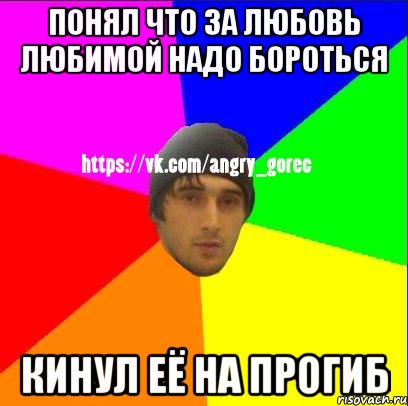 ПОНЯЛ ЧТО ЗА ЛЮБОВЬ ЛЮБИМОЙ НАДО БОРОТЬСЯ

https://vk.com/angry_gorec

КИНУЛ ЕЁ НА ПРОГИБ

risovach.ru